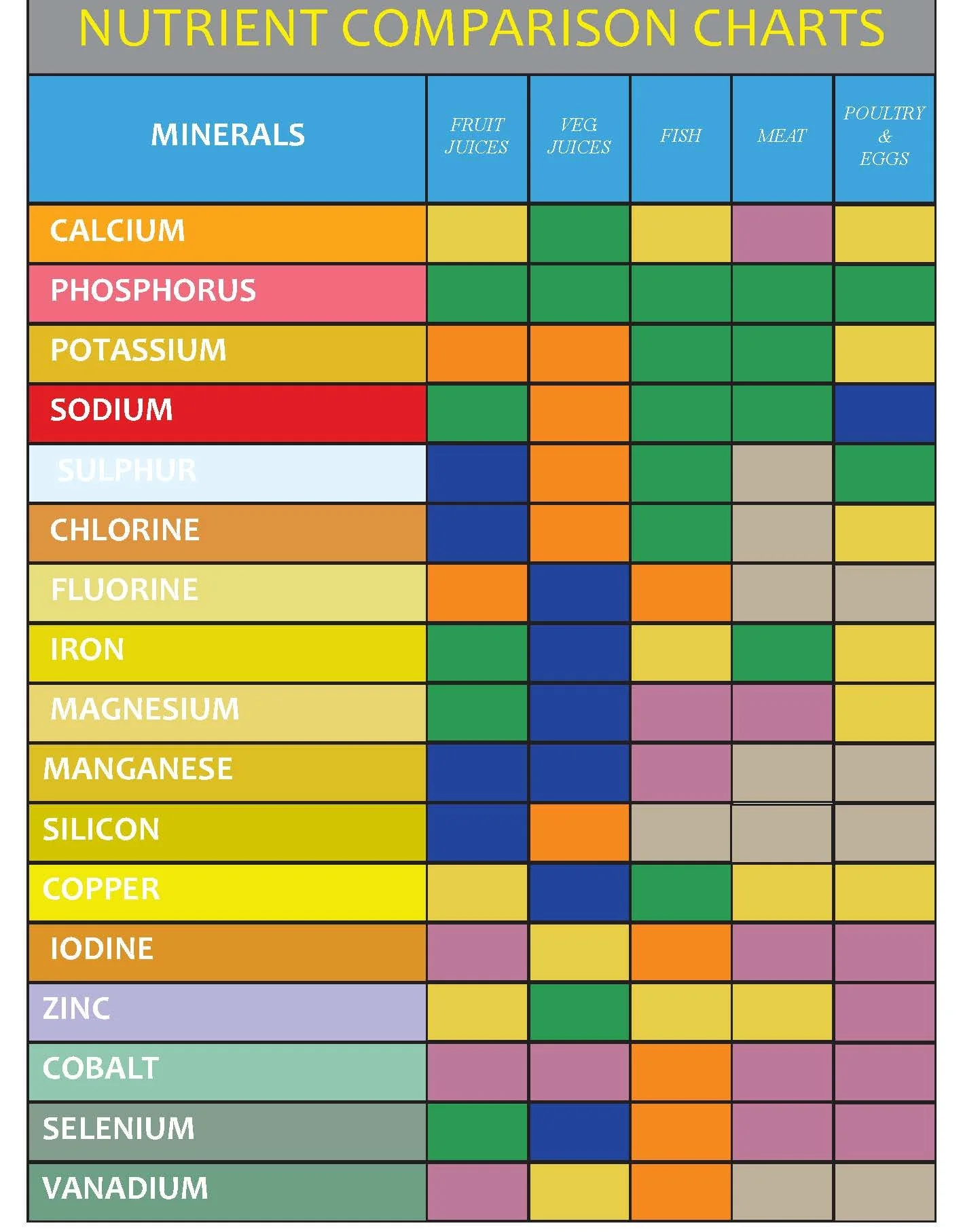 NUTRIENT COMPARISON CHARTS

| MINERALS | FRUIT JUICES | VEG JUICES | FISH | MEAT | POULTRY & EGGS |
|---|---|---|---|---|---|
| CALCIUM | | | | | |
| PHOSPHORUS | | | | | |
| POTASSIUM | | | | | |
| SODIUM | | | | | |
| SULPHUR | | | | | |
| CHLORINE | | | | | |
| FLUORINE | | | | | |
| IRON | | | | | |
| MAGNESIUM | | | | | |
| MANGANESE | | | | | |
| SILICON | | | | | |
| COPPER | | | | | |
| IODINE | | | | | |
| ZINC | | | | | |
| COBALT | | | | | |
| SELENIUM | | | | | |
| VANADIUM | | | | | |